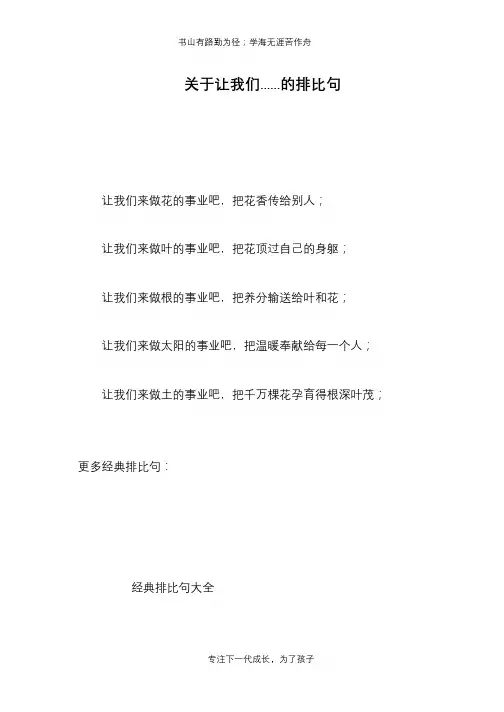 书山有路勤为径；学海无涯苦作舟

关于让我们......的排比句

让我们来做花的事业吧，把花香传给别人；

让我们来做叶的事业吧，把花顶过自己的身躯；

让我们来做根的事业吧，把养分输送给叶和花；

让我们来做太阳的事业吧，把温暖奉献给每一个人；

让我们来做土的事业吧，把千万棵花孕育得根深叶茂；

更多经典排比句：

经典排比句大全

专注下一代成长，为了孩子